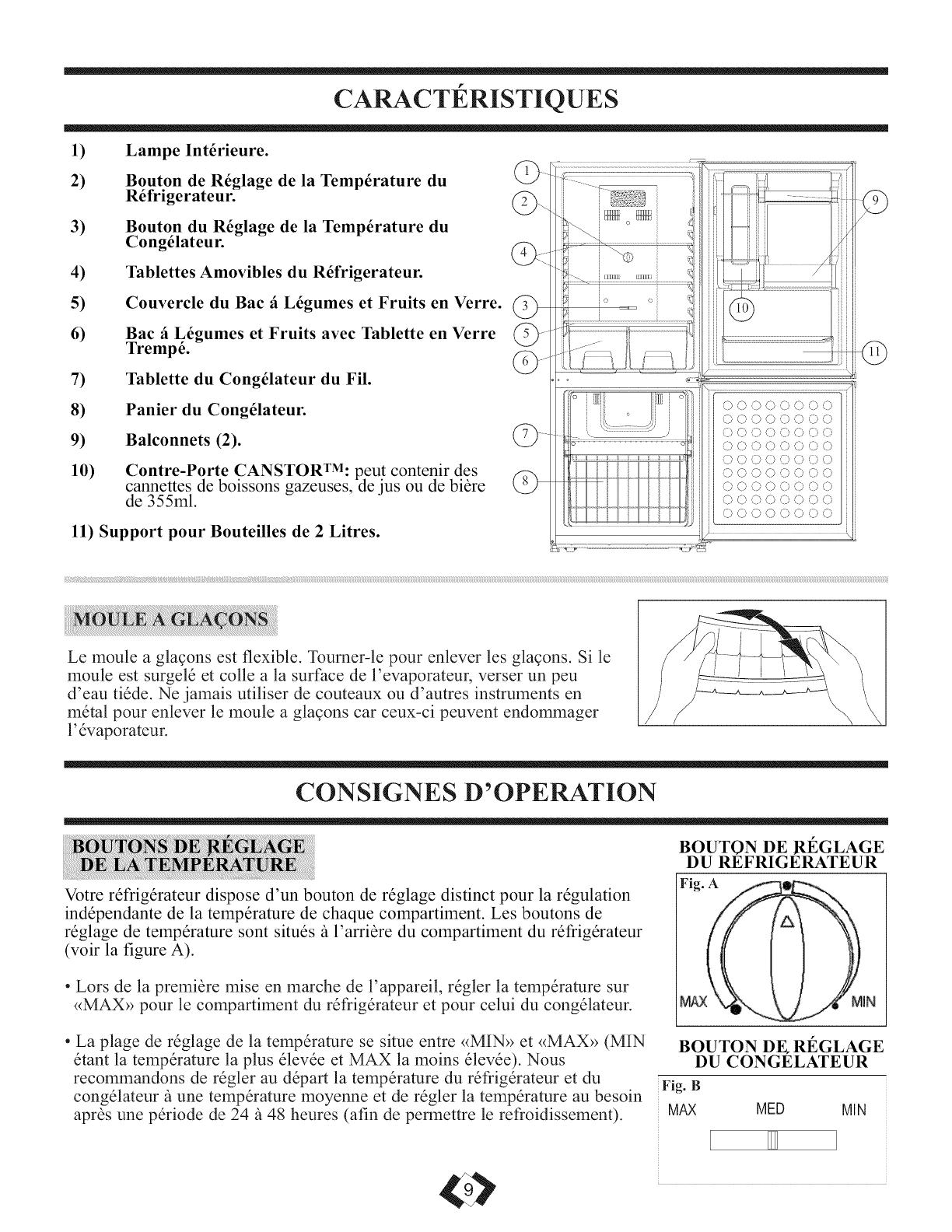 CARACTÉRISTIQUES

1) Lampe Intérieure.

2) Bouton de Réglage de la Température du Réfrigerateur.

3) Bouton du Réglage de la Température du Congélateur.

4) Tablettes Amovibles du Réfrigerateur.

5) Couvercle du Bac á Légumes et Fruits en Verre.

6) Bac á Légumes et Fruits avec Tablette en Verre Trempé.

7) Tablette du Congélateur du Fil.

8) Panier du Congélateur.

9) Balconnets (2).

10) Contre-Porte CANSTOR™: peut contenir des cannettes de boissons gazeuses, de jus ou de bière de 355ml.

11) Support pour Bouteilles de 2 Litres.

1
2
4
3
5
6
7
8
9
10
11

MOULE A GLAÇONS

Le moule a glaçons est flexible. Tourner-le pour enlever les glaçons. Si le moule est surgelé et colle a la surface de l'evaporateur, verser un peu d'eau tiéde. Ne jamais utiliser de couteaux ou d'autres instruments en métal pour enlever le moule a glaçons car ceux-ci peuvent endommager l'évaporateur.

CONSIGNES D'OPERATION

BOUTONS DE RÉGLAGE DE LA TEMPÉRATURE

Votre réfrigérateur dispose d'un bouton de réglage distinct pour la régulation indépendante de la température de chaque compartiment. Les boutons de réglage de température sont situés à l'arrière du compartiment du réfrigérateur (voir la figure A).

• Lors de la première mise en marche de l'appareil, régler la température sur «MAX» pour le compartiment du réfrigérateur et pour celui du congélateur.

• La plage de réglage de la température se situe entre «MIN» et «MAX» (MIN étant la température la plus élevée et MAX la moins élevée). Nous recommandons de régler au départ la température du réfrigérateur et du congélateur à une température moyenne et de régler la température au besoin après une période de 24 à 48 heures (afin de permettre le refroidissement).

BOUTON DE RÉGLAGE DU RÉFRIGÉRATEUR

Fig. A

MAX MIN

BOUTON DE RÉGLAGE DU CONGÉLATEUR

Fig. B

MAX MED MIN

9